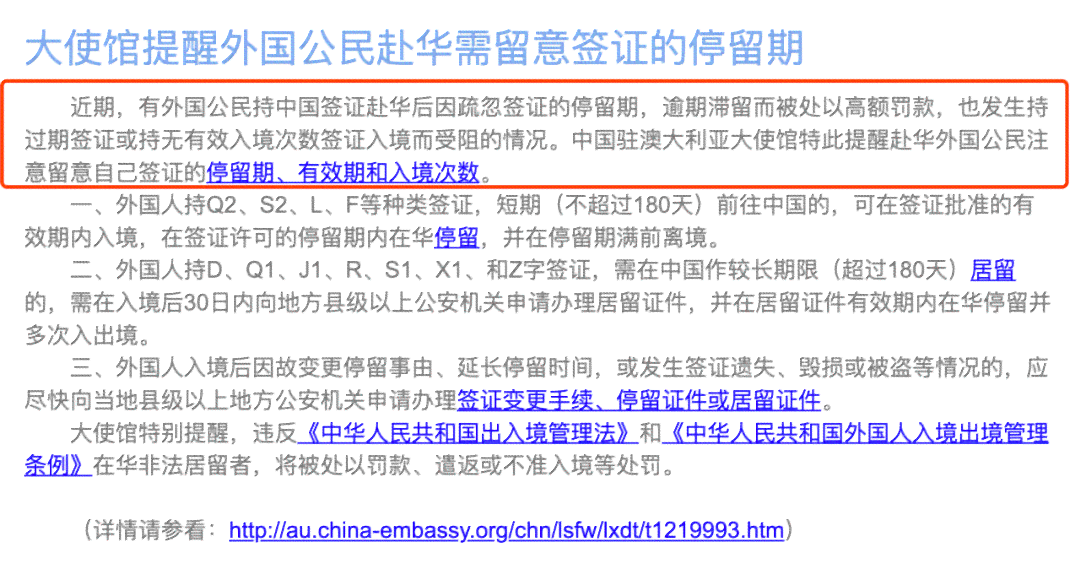 大使馆提醒外国公民赴华需留意签证的停留期

近期，有外国公民持中国签证赴华后因疏忽签证的停留期，逾期滞留而被处以高额罚款，也发生持过期签证或持无有效入境次数签证入境而受阻的情况。中国驻澳大利亚大使馆特此提醒赴华外国公民注意留意自己签证的停留期、有效期和入境次数。

一、外国人持Q2、S2、L、F等种类签证，短期（不超过180天）前往中国的，可在签证批准的有效期内入境，在签证许可的停留期内在华停留，并在停留期满前离境。

二、外国人持D、Q1、J1、R、S1、X1、和Z字签证，需在中国作较长期限（超过180天）居留的，需在入境后30日内向地方县级以上公安机关申请办理居留证件，并在居留证件有效期内在华停留并多次入出境。

三、外国人入境后因故变更停留事由、延长停留时间，或发生签证遗失、毁损或被盗等情况的，应尽快向当地县级以上地方公安机关申请办理签证变更手续、停留证件或居留证件。

大使馆特别提醒，违反《中华人民共和国出入境管理法》和《中华人民共和国外国人入境出境管理条例》在华非法居留者，将被处以罚款、遣返或不准入境等处罚。

（详情请参看：http://au.china-embassy.org/chn/lsfw/lxdt/t1219993.htm）